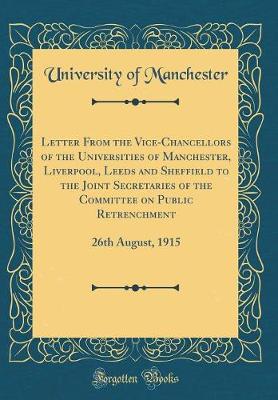 University of Manchester

Letter From the Vice-Chancellors of the Universities of Manchester, Liverpool, Leeds and Sheffield to the Joint Secretaries of the Committee on Public Retrenchment

26th August, 1915

Forgotten Books